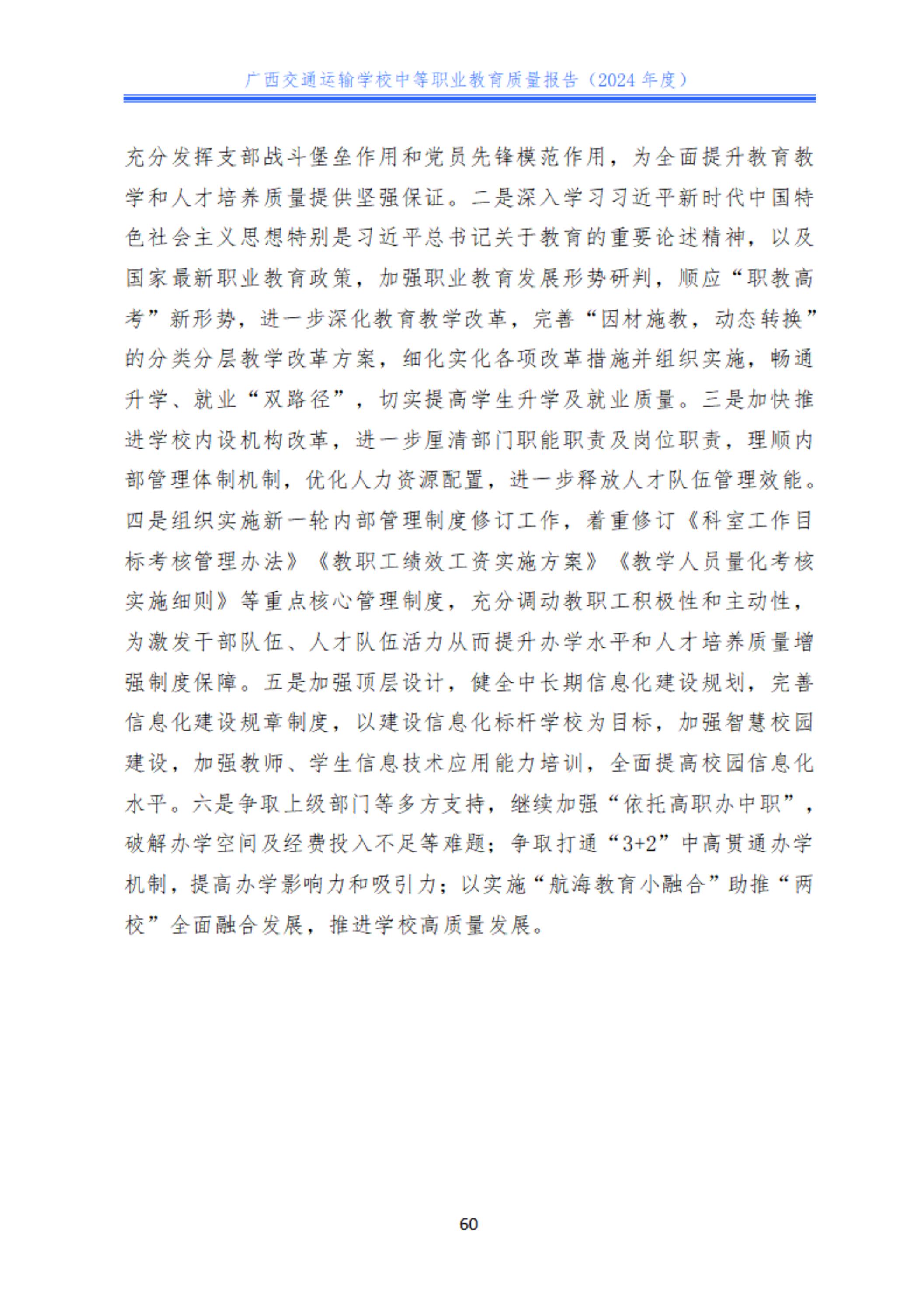 广西交通运输学校中等职业教育质量报告（2024 年度）

充分发挥支部战斗堡垒作用和党员先锋模范作用，为全面提升教育教学和人才培养质量提供坚强保证。二是深入学习习近平新时代中国特色社会主义思想特别是习近平总书记关于教育的重要论述精神，以及国家最新职业教育政策，加强职业教育发展形势研判，顺应“职教高考”新形势，进一步深化教育教学改革，完善“因材施教，动态转换”的分类分层教学改革方案，细化实化各项改革措施并组织实施，畅通升学、就业“双路径”，切实提高学生升学及就业质量。三是加快推进学校内设机构改革，进一步厘清部门职能职责及岗位职责，理顺内部管理体制机制，优化人力资源配置，进一步释放人才队伍管理效能。四是组织实施新一轮内部管理制度修订工作，着重修订《科室工作目标考核管理办法》《教职工绩效工资实施方案》《教学人员量化考核实施细则》等重点核心管理制度，充分调动教职工积极性和主动性，为激发干部队伍、人才队伍活力从而提升办学水平和人才培养质量增强制度保障。五是加强顶层设计，健全中长期信息化建设规划，完善信息化建设规章制度，以建设信息化标杆学校为目标，加强智慧校园建设，加强教师、学生信息技术应用能力培训，全面提高校园信息化水平。六是争取上级部门等多方支持，继续加强“依托高职办中职”，破解办学空间及经费投入不足等难题；争取打通“3+2”中高贯通办学机制，提高办学影响力和吸引力；以实施“航海教育小融合”助推“两校”全面融合发展，推进学校高质量发展。

60